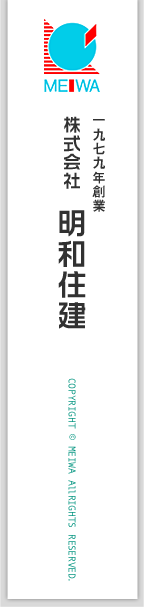 MEIWA

一九七九年創業

株式会社

明和住建

COPYRIGHT © MEIWA AllRIGHTS RESERVED.